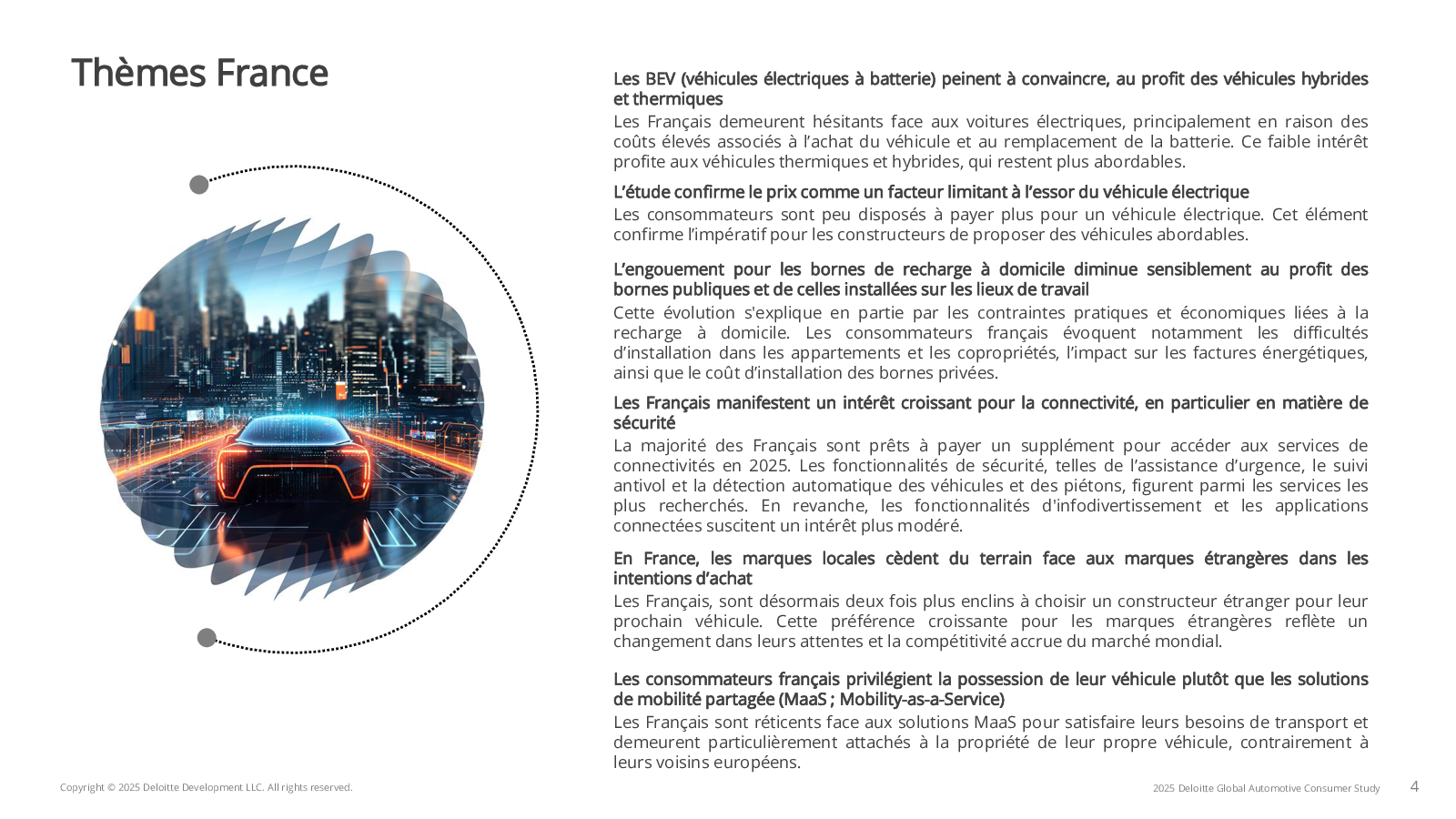 Thèmes France

Les BEV (véhicules électriques à batterie) peinent à convaincre, au profit des véhicules hybrides et thermiques

Les Français demeurent hésitants face aux voitures électriques, principalement en raison des coûts élevés associés à l'achat du véhicule et au remplacement de la batterie. Ce faible intérêt profite aux véhicules thermiques et hybrides, qui restent plus abordables.

L'étude confirme le prix comme un facteur limitant à l'essor du véhicule électrique

Les consommateurs sont peu disposés à payer plus pour un véhicule électrique. Cet élément confirme l'impératif pour les constructeurs de proposer des véhicules abordables.

L'engouement pour les bornes de recharge à domicile diminue sensiblement au profit des bornes publiques et de celles installées sur les lieux de travail

Cette évolution s'explique en partie par les contraintes pratiques et économiques liées à la recharge à domicile. Les consommateurs français évoquent notamment les difficultés d'installation dans les appartements et les copropriétés, l'impact sur les factures énergétiques, ainsi que le coût d'installation des bornes privées.

Les Français manifestent un intérêt croissant pour la connectivité, en particulier en matière de sécurité

La majorité des Français sont prêts à payer un supplément pour accéder aux services de connectivités en 2025. Les fonctionnalités de sécurité, telles de l'assistance d'urgence, le suivi antivol et la détection automatique des véhicules et des piétons, figurent parmi les services les plus recherchés. En revanche, les fonctionnalités d'infodivertissement et les applications connectées suscitent un intérêt plus modéré.

En France, les marques locales cèdent du terrain face aux marques étrangères dans les intentions d'achat

Les Français, sont désormais deux fois plus enclins à choisir un constructeur étranger pour leur prochain véhicule. Cette préférence croissante pour les marques étrangères reflète un changement dans leurs attentes et la compétitivité accrue du marché mondial.

Les consommateurs français privilégient la possession de leur véhicule plutôt que les solutions de mobilité partagée (MaaS ; Mobility-as-a-Service)

Les Français sont réticents face aux solutions MaaS pour satisfaire leurs besoins de transport et demeurent particulièrement attachés à la propriété de leur propre véhicule, contrairement à leurs voisins européens.

Copyright © 2025 Deloitte Development LLC. All rights reserved.

2025 Deloitte Global Automotive Consumer Study

4